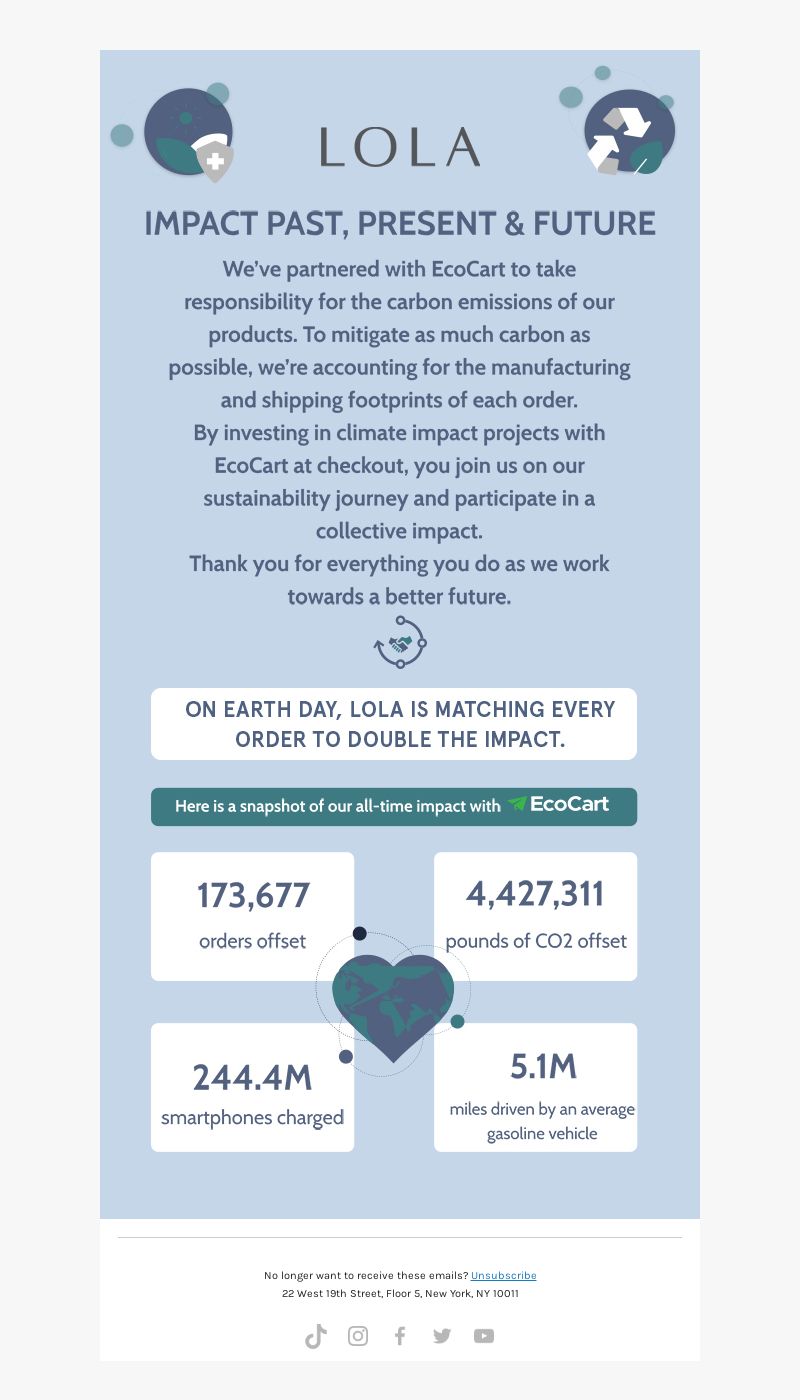 LOLA

IMPACT PAST, PRESENT & FUTURE

We've partnered with EcoCart to take responsibility for the carbon emissions of our products. To mitigate as much carbon as possible, we're accounting for the manufacturing and shipping footprints of each order.
By investing in climate impact projects with EcoCart at checkout, you join us on our sustainability journey and participate in a collective impact.
Thank you for everything you do as we work towards a better future.

ON EARTH DAY, LOLA IS MATCHING EVERY ORDER TO DOUBLE THE IMPACT.

Here is a snapshot of our all-time impact with EcoCart

173,677
orders offset

4,427,311
pounds of CO2 offset

244.4M
smartphones charged

5.1M
miles driven by an average gasoline vehicle

No longer want to receive these emails? Unsubscribe
22 West 19th Street, Floor 5, New York, NY 10011